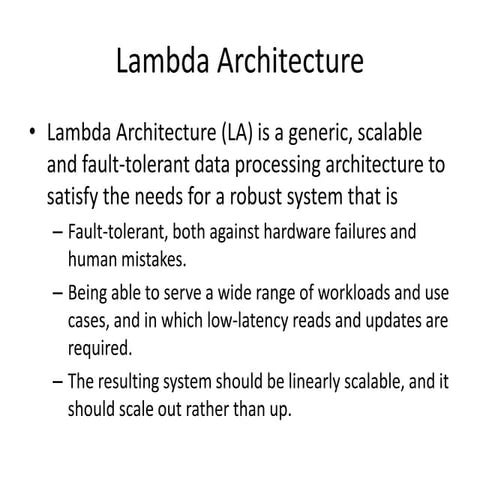 Lambda Architecture

• Lambda Architecture (LA) is a generic, scalable and fault-tolerant data processing architecture to satisfy the needs for a robust system that is

– Fault-tolerant, both against hardware failures and human mistakes.

– Being able to serve a wide range of workloads and use cases, and in which low-latency reads and updates are required.

– The resulting system should be linearly scalable, and it should scale out rather than up.